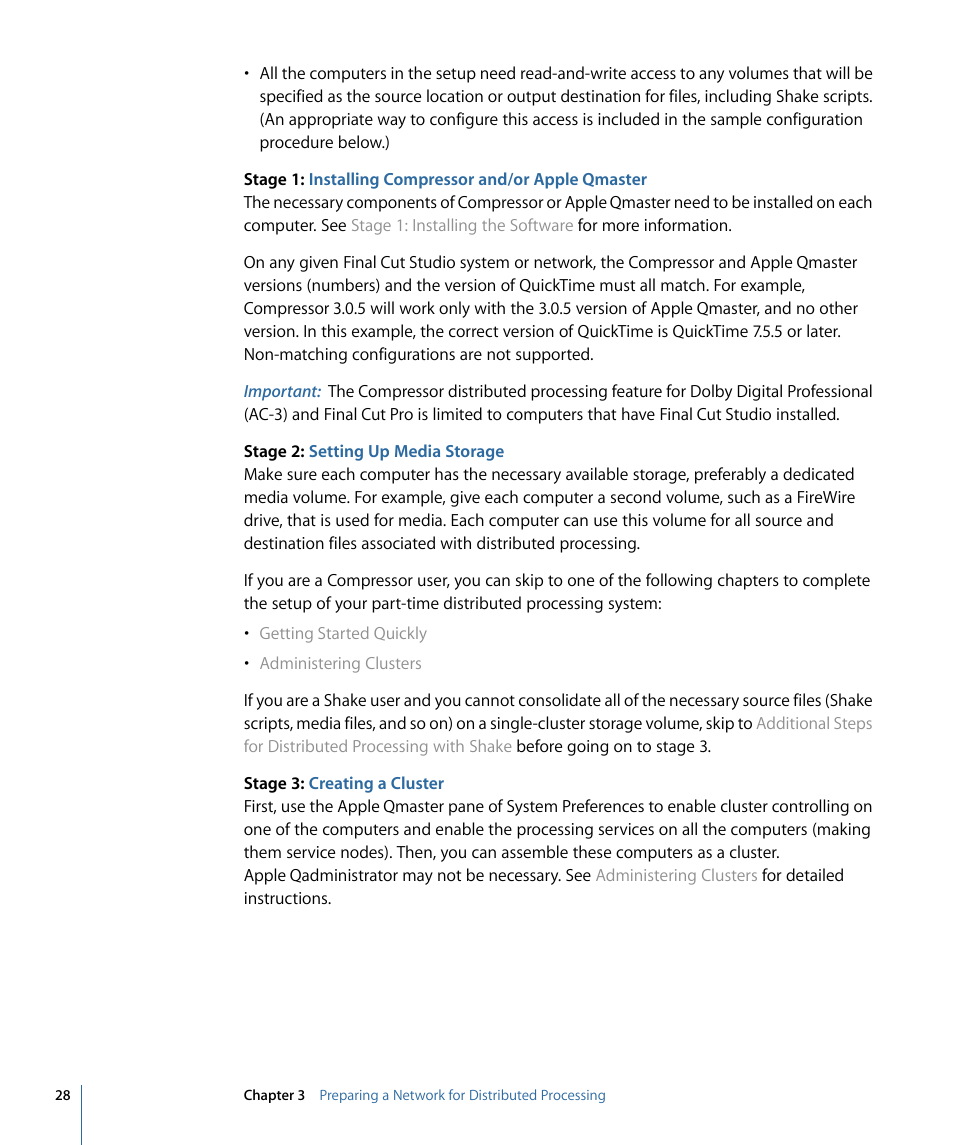 • All the computers in the setup need read-and-write access to any volumes that will be specified as the source location or output destination for files, including Shake scripts. (An appropriate way to configure this access is included in the sample configuration procedure below.)

Stage 1: Installing Compressor and/or Apple Qmaster
The necessary components of Compressor or Apple Qmaster need to be installed on each computer. See Stage 1: Installing the Software for more information.

On any given Final Cut Studio system or network, the Compressor and Apple Qmaster versions (numbers) and the version of QuickTime must all match. For example, Compressor 3.0.5 will work only with the 3.0.5 version of Apple Qmaster, and no other version. In this example, the correct version of QuickTime is QuickTime 7.5.5 or later. Non-matching configurations are not supported.

Important: The Compressor distributed processing feature for Dolby Digital Professional (AC-3) and Final Cut Pro is limited to computers that have Final Cut Studio installed.

Stage 2: Setting Up Media Storage
Make sure each computer has the necessary available storage, preferably a dedicated media volume. For example, give each computer a second volume, such as a FireWire drive, that is used for media. Each computer can use this volume for all source and destination files associated with distributed processing.

If you are a Compressor user, you can skip to one of the following chapters to complete the setup of your part-time distributed processing system:

• Getting Started Quickly

• Administering Clusters

If you are a Shake user and you cannot consolidate all of the necessary source files (Shake scripts, media files, and so on) on a single-cluster storage volume, skip to Additional Steps for Distributed Processing with Shake before going on to stage 3.

Stage 3: Creating a Cluster
First, use the Apple Qmaster pane of System Preferences to enable cluster controlling on one of the computers and enable the processing services on all the computers (making them service nodes). Then, you can assemble these computers as a cluster. Apple Qadministrator may not be necessary. See Administering Clusters for detailed instructions.

28 Chapter 3 Preparing a Network for Distributed Processing